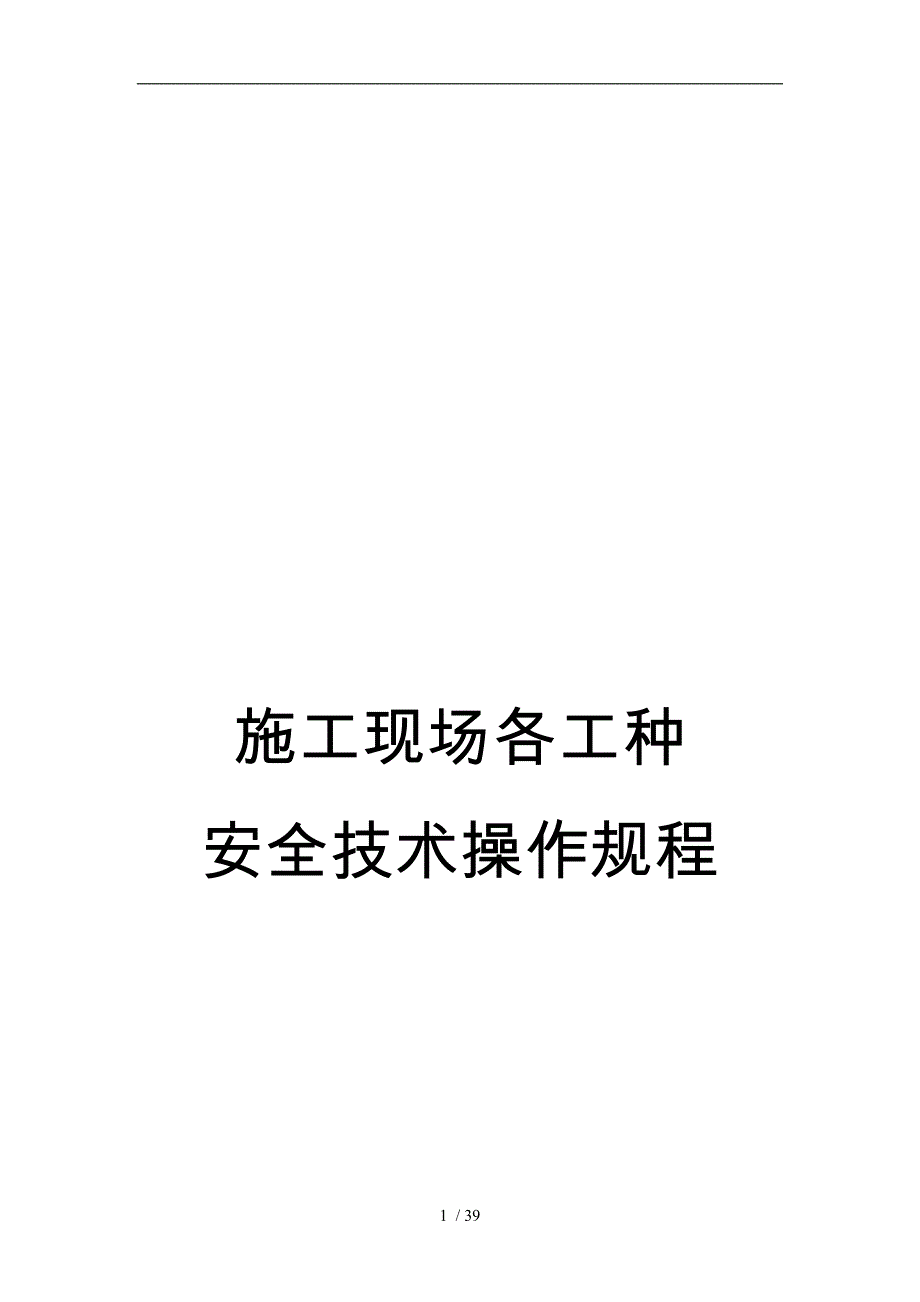 施工现场各工种

安全技术操作规程

1 / 39